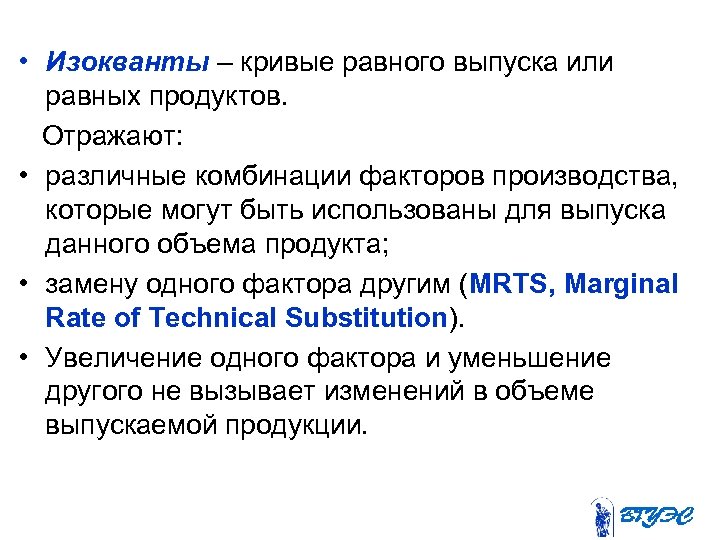 • Изокванты – кривые равного выпуска или равных продуктов.

Отражают:

• различные комбинации факторов производства, которые могут быть использованы для выпуска данного объема продукта;

• замену одного фактора другим (MRTS, Marginal Rate of Technical Substitution).

• Увеличение одного фактора и уменьшение другого не вызывает изменений в объеме выпускаемой продукции.

ВГУЭС